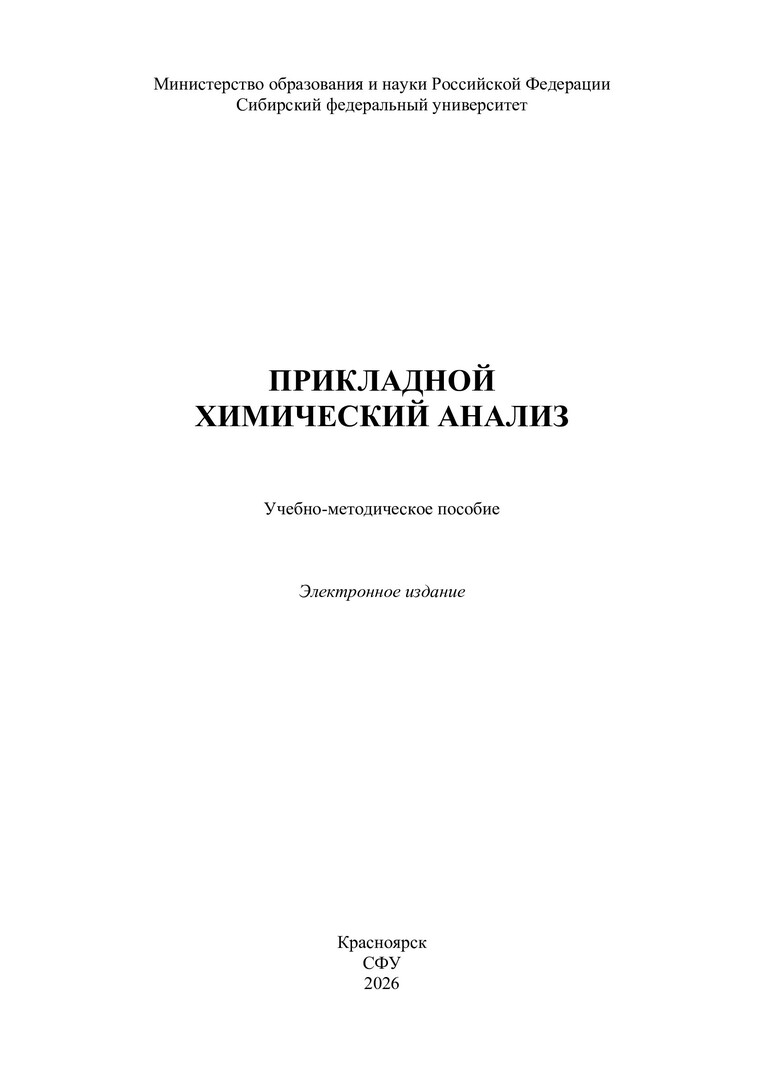 Министерство образования и науки Российской Федерации
Сибирский федеральный университет

ПРИКЛАДНОЙ
ХИМИЧЕСКИЙ АНАЛИЗ

Учебно-методическое пособие

Электронное издание

Красноярск
СФУ
2026